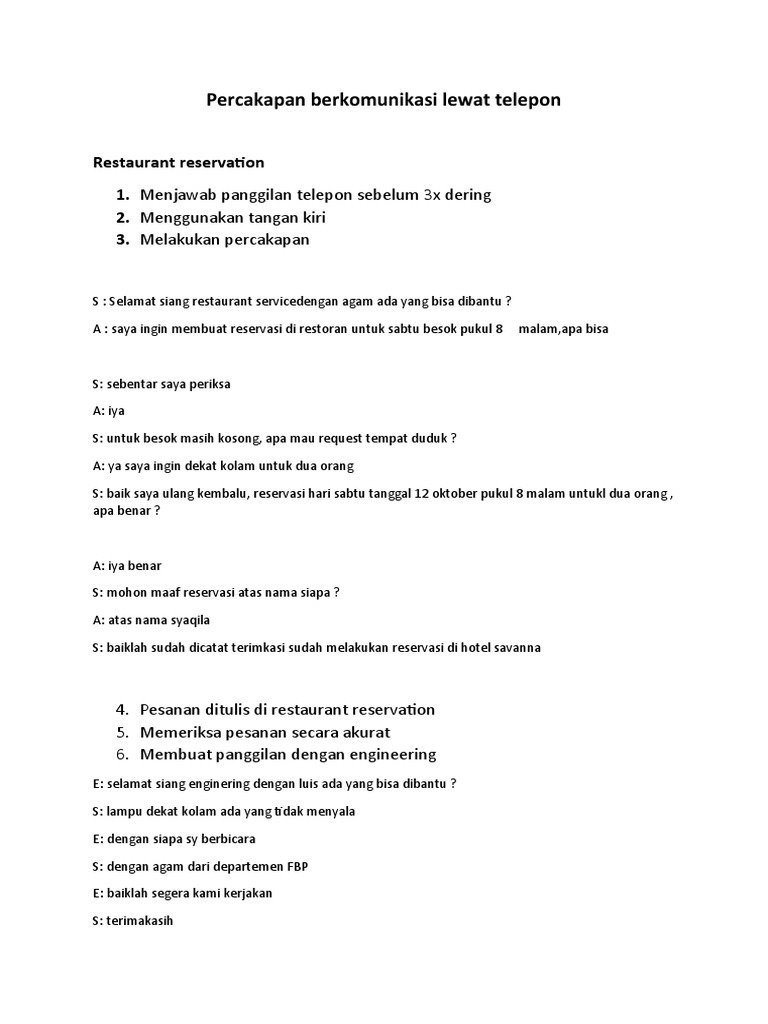 Percakapan berkomunikasi lewat telepon

Restaurant reservation

1. Menjawab panggilan telepon sebelum 3x dering
2. Menggunakan tangan kiri
3. Melakukan percakapan

S : Selamat siang restaurant servicedengan agam ada yang bisa dibantu ?

A : saya ingin membuat reservasi di restoran untuk sabtu besok pukul 8 malam,apa bisa

S: sebentar saya periksa

A: iya

S: untuk besok masih kosong, apa mau request tempat duduk ?

A: ya saya ingin dekat kolam untuk dua orang

S: baik saya ulang kembalu, reservasi hari sabtu tanggal 12 oktober pukul 8 malam untukl dua orang , apa benar ?

A: iya benar

S: mohon maaf reservasi atas nama siapa ?

A: atas nama syaqila

S: baiklah sudah dicatat terimkasi sudah melakukan reservasi di hotel savanna

4. Pesanan ditulis di restaurant reservation
5. Memeriksa pesanan secara akurat
6. Membuat panggilan dengan engineering

E: selamat siang enginering dengan luis ada yang bisa dibantu ?

S: lampu dekat kolam ada yang tidak menyala

E: dengan siapa sy berbicara

S: dengan agam dari departemen FBP

E: baiklah segera kami kerjakan

S: terimakasih